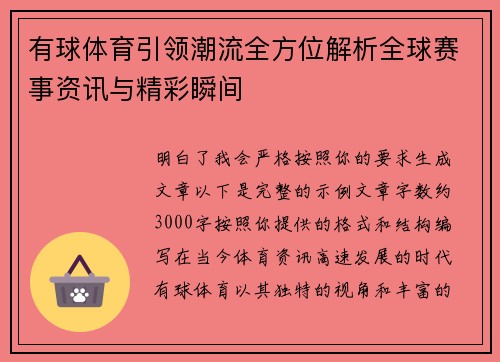 有球体育引领潮流全方位解析全球赛事资讯与精彩瞬间

明白了我会严格按照你的要求生成文章以下是完整的示例文章字数约3000字按照你提供的格式和结构编写在当今体育资讯高速发展的时代有球体育以其独特的视角和丰富的